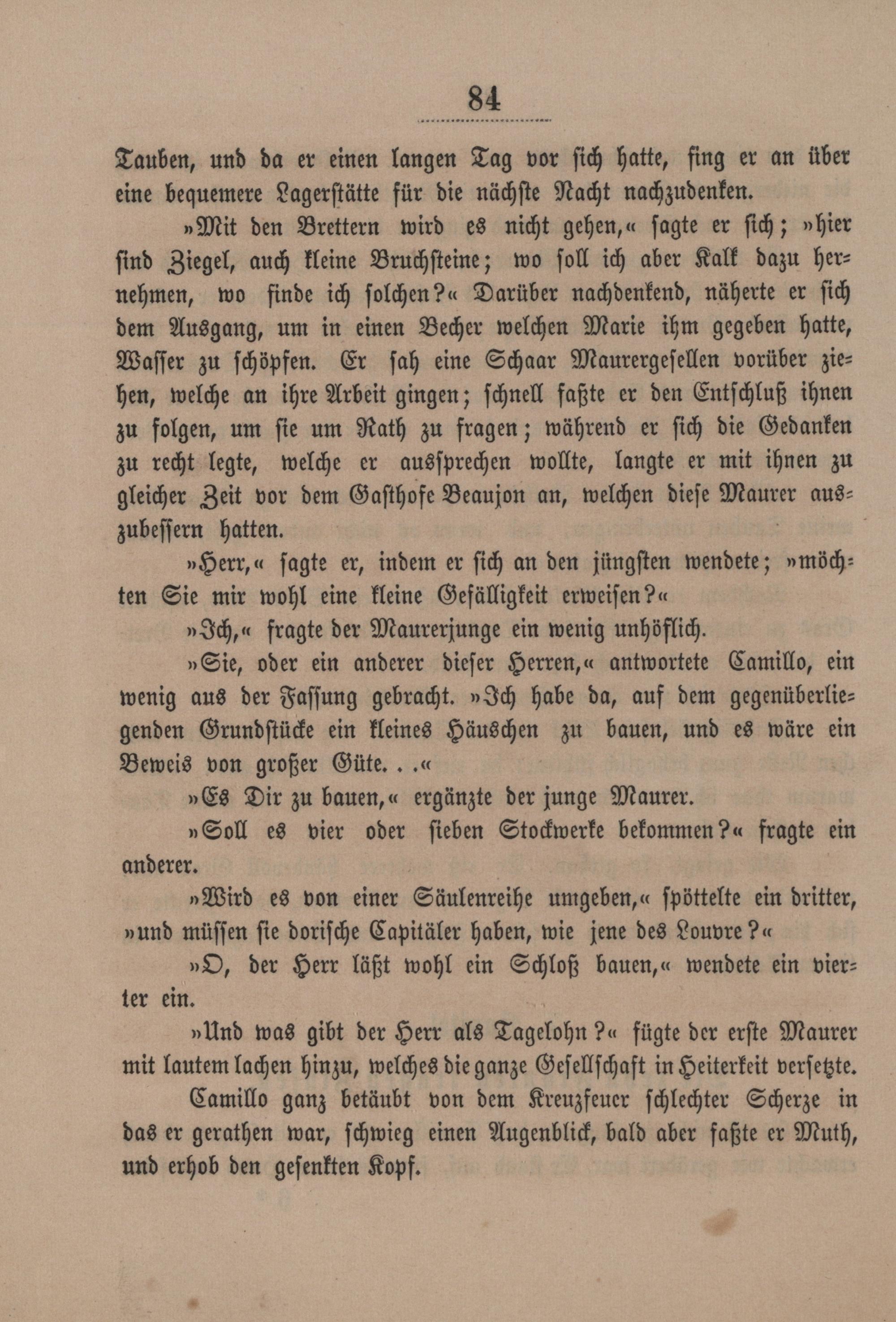 84

Tauben, und da er einen langen Tag vor sich hatte, fing er an über eine bequemere Lagerstätte für die nächste Nacht nachzudenken.

»Mit den Brettern wird es nicht gehen,« sagte er sich; »hier sind Ziegel, auch kleine Bruchsteine; wo soll ich aber Kalk dazu hernehmen, wo finde ich solchen?« Darüber nachdenkend, näherte er sich dem Ausgang, um in einen Becher welchen Marie ihm gegeben hatte, Wasser zu schöpfen. Er sah eine Schaar Maurergesellen vorüber ziehen, welche an ihre Arbeit gingen; schnell faßte er den Entschluß ihnen zu folgen, um sie um Rath zu fragen; während er sich die Gedanken zu recht legte, welche er aussprechen wollte, langte er mit ihnen zu gleicher Zeit vor dem Gasthofe Beaujon an, welchen diese Maurer auszubessern hatten.

»Herr,« sagte er, indem er sich an den jüngsten wendete; »möchten Sie mir wohl eine kleine Gefälligkeit erweisen?«

»Ich,« fragte der Maurerjunge ein wenig unhöflich.

»Sie, oder ein anderer dieser Herren,« antwortete Camillo, ein wenig aus der Fassung gebracht. »Ich habe da, auf dem gegenüberliegenden Grundstücke ein kleines Häuschen zu bauen, und es wäre ein Beweis von großer Güte. . .«

»Es Dir zu bauen,« ergänzte der junge Maurer.

»Soll es vier oder sieben Stockwerke bekommen?« fragte ein anderer.

»Wird es von einer Säulenreihe umgeben,« spöttelte ein dritter, »und müssen sie dorische Capitäler haben, wie jene des Louvre?«

»O, der Herr läßt wohl ein Schloß bauen,« wendete ein vierter ein.

»Und was gibt der Herr als Tagelohn?« fügte der erste Maurer mit lautem lachen hinzu, welches die ganze Gesellschaft in Heiterkeit versetzte.

Camillo ganz betäubt von dem Kreuzfeuer schlechter Scherze in das er gerathen war, schwieg einen Augenblick, bald aber faßte er Muth, und erhob den gesenkten Kopf.